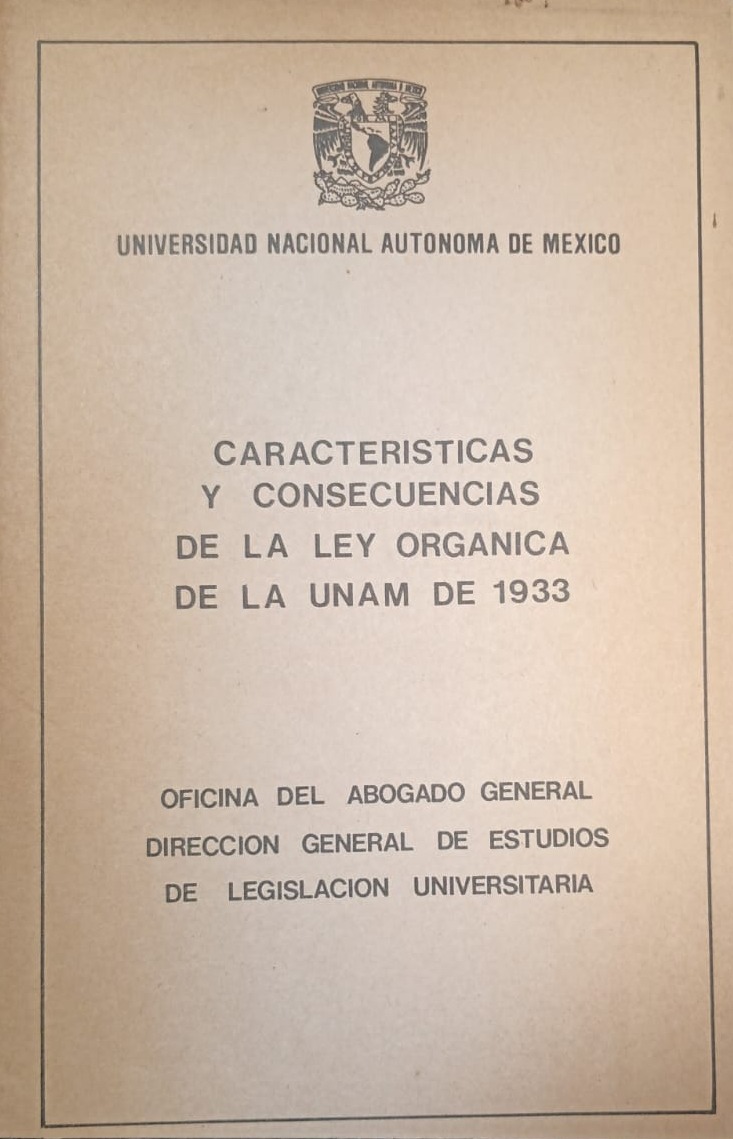 UNIVERSIDAD NACIONAL AUTONOMA DE MEXICO

CARACTERISTICAS
Y CONSECUENCIAS
DE LA LEY ORGANICA
DE LA UNAM DE 1933

OFICINA DEL ABOGADO GENERAL
DIRECCION GENERAL DE ESTUDIOS
DE LEGISLACION UNIVERSITARIA